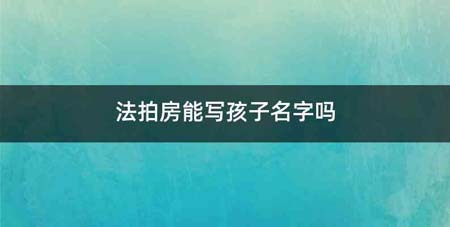 法拍房能写孩子名字吗